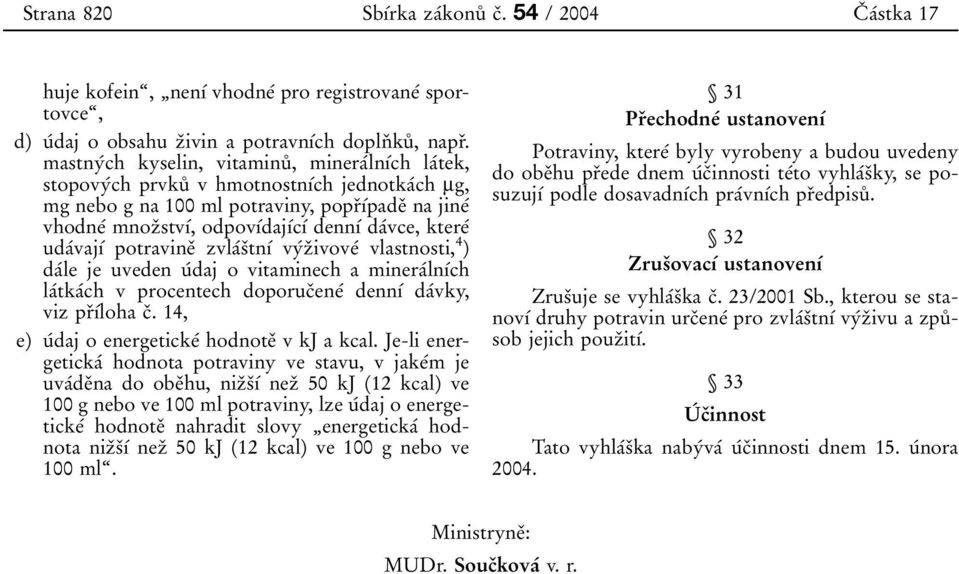 Strana 820 Sbírka zákonů č. 54 / 2004 Částka 17

huje kofein“, „není vhodné pro registrované sportovce“,

d) údaj o obsahu živin a potravních doplňků, např. mastných kyselin, vitaminů, minerálních látek, stopových prvků v hmotnostních jednotkách µg, mg nebo g na 100 ml potraviny, popřípadě na jiné vhodné množství, odpovídající denní dávce, které udávají potravině zvláštní výživové vlastnosti,$^{4}$) dále je uveden údaj o vitaminech a minerálních látkách v procentech doporučené denní dávky, viz příloha č. 14,

e) údaj o energetické hodnotě v kJ a kcal. Je-li energetická hodnota potraviny ve stavu, v jakém je uváděna do oběhu, nižší než 50 kJ (12 kcal) ve 100 g nebo ve 100 ml potraviny, lze údaj o energetické hodnotě nahradit slovy „energetická hodnota nižší než 50 kJ (12 kcal) ve 100 g nebo ve 100 ml“.

§ 31
Přechodné ustanovení

Potraviny, které byly vyrobeny a budou uvedeny do oběhu přede dnem účinnosti této vyhlášky, se posuzují podle dosavadních právních předpisů.

§ 32
Zrušovací ustanovení

Zrušuje se vyhláška č. 23/2001 Sb., kterou se stanoví druhy potravin určené pro zvláštní výživu a způsob jejich použití.

§ 33
Účinnost

Tato vyhláška nabývá účinnosti dnem 15. února 2004.

Ministryně:
MUDr. Součková v. r.